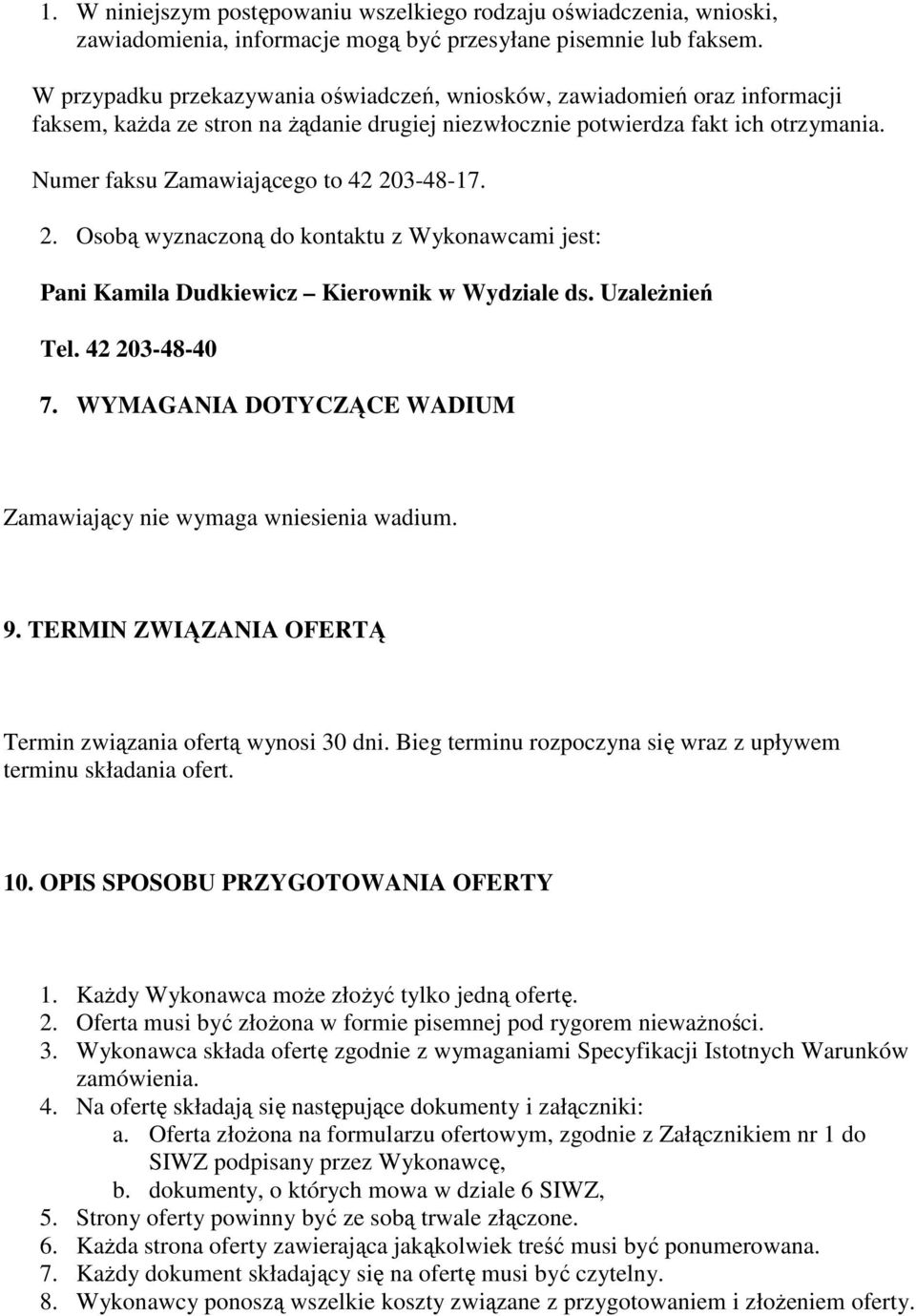 1. W niniejszym postępowaniu wszelkiego rodzaju oświadczenia, wnioski, zawiadomienia, informacje mogą być przesyłane pisemnie lub faksem.

W przypadku przekazywania oświadczeń, wniosków, zawiadomień oraz informacji faksem, każda ze stron na żądanie drugiej niezwłocznie potwierdza fakt ich otrzymania.

Numer faksu Zamawiającego to 42 203-48-17.

2. Osobą wyznaczoną do kontaktu z Wykonawcami jest:

Pani Kamila Dudkiewicz – Kierownik w Wydziale ds. Uzależnień

Tel. 42 203-48-40

7. WYMAGANIA DOTYCZĄCE WADIUM

Zamawiający nie wymaga wniesienia wadium.

9. TERMIN ZWIĄZANIA OFERTĄ

Termin związania ofertą wynosi 30 dni. Bieg terminu rozpoczyna się wraz z upływem terminu składania ofert.

10. OPIS SPOSOBU PRZYGOTOWANIA OFERTY

1. Każdy Wykonawca może złożyć tylko jedną ofertę.
2. Oferta musi być złożona w formie pisemnej pod rygorem nieważności.
3. Wykonawca składa ofertę zgodnie z wymaganiami Specyfikacji Istotnych Warunków zamówienia.
4. Na ofertę składają się następujące dokumenty i załączniki:
a. Oferta złożona na formularzu ofertowym, zgodnie z Załącznikiem nr 1 do SIWZ podpisany przez Wykonawcę,
b. dokumenty, o których mowa w dziale 6 SIWZ,
5. Strony oferty powinny być ze sobą trwale złączone.
6. Każda strona oferty zawierająca jakąkolwiek treść musi być ponumerowana.
7. Każdy dokument składający się na ofertę musi być czytelny.
8. Wykonawcy ponoszą wszelkie koszty związane z przygotowaniem i złożeniem oferty.